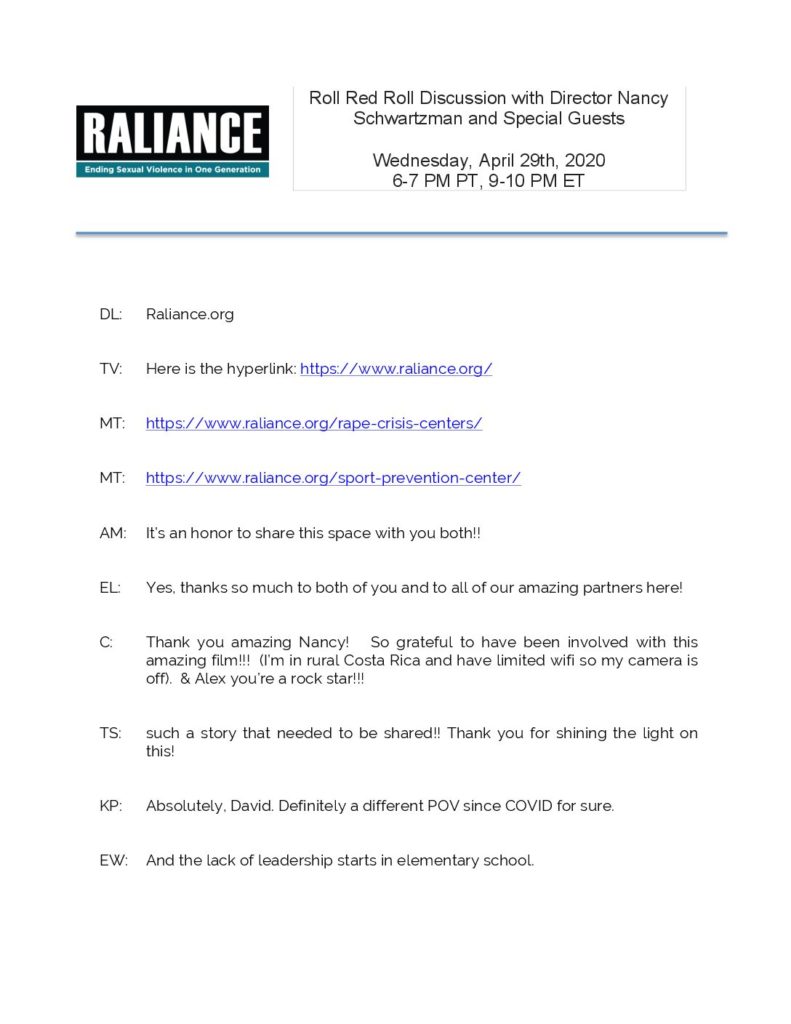 RALIANCE
Ending Sexual Violence in One Generation

Roll Red Roll Discussion with Director Nancy Schwartzman and Special Guests

Wednesday, April 29th, 2020
6-7 PM PT, 9-10 PM ET

DL: Raliance.org

TV: Here is the hyperlink: https://www.raliance.org/

MT: https://www.raliance.org/rape-crisis-centers/

MT: https://www.raliance.org/sport-prevention-center/

AM: It's an honor to share this space with you both!!

EL: Yes, thanks so much to both of you and to all of our amazing partners here!

C: Thank you amazing Nancy! So grateful to have been involved with this amazing film!!! (I'm in rural Costa Rica and have limited wifi so my camera is off). & Alex you're a rock star!!!

TS: such a story that needed to be shared!! Thank you for shining the light on this!

KP: Absolutely, David. Definitely a different POV since COVID for sure.

EW: And the lack of leadership starts in elementary school.